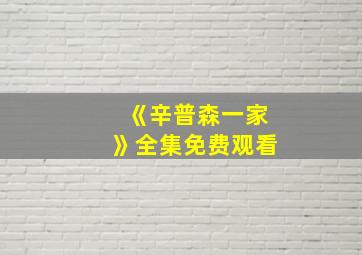 《辛普森一家》全集免费观看